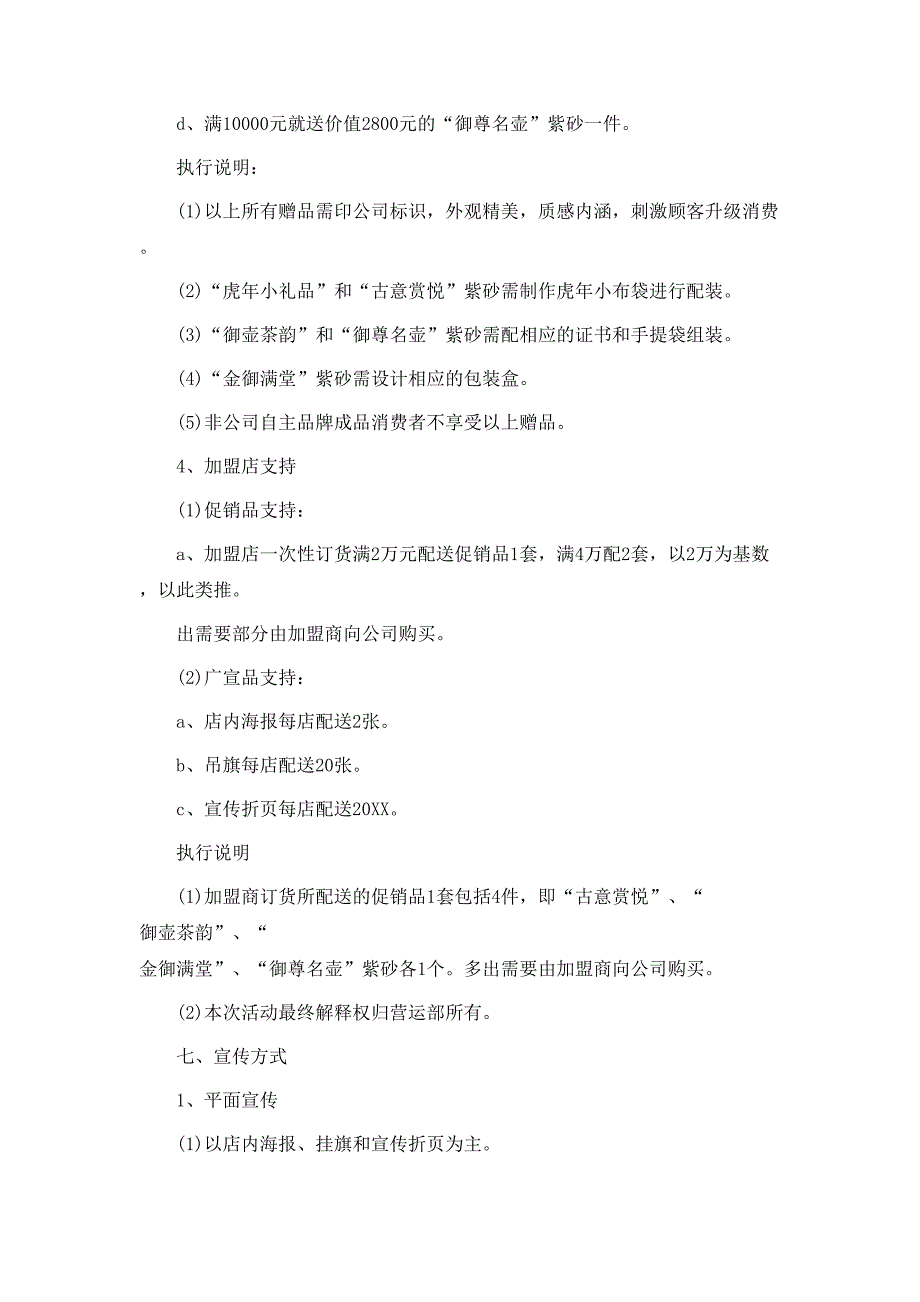 d、满10000元就送价值2800元的“御尊名壶”紫砂一件。

执行说明：

(1)以上所有赠品需印公司标识，外观精美，质感内涵，刺激顾客升级消费。

(2)“虎年小礼品”和“古意赏悦”紫砂需制作虎年小布袋进行配装。

(3)“御壶茶韵”和“御尊名壶”紫砂需配相应的证书和手提袋组装。

(4)“金御满堂”紫砂需设计相应的包装盒。

(5)非公司自主品牌成品消费者不享受以上赠品。

4、加盟店支持

(1)促销品支持：

a、加盟店一次性订货满2万元配送促销品1套，满4万配2套，以2万为基数，以此类推。

出需要部分由加盟商向公司购买。

(2)广宣品支持：

a、店内海报每店配送2张。

b、吊旗每店配送20张。

c、宣传折页每店配送20XX。

执行说明

(1)加盟商订货所配送的促销品1套包括4件，即“古意赏悦”、“御壶茶韵”、“金御满堂”、“御尊名壶”紫砂各1个。多出需要由加盟商向公司购买。

(2)本次活动最终解释权归营运部所有。

七、宣传方式

1、平面宣传

(1)以店内海报、挂旗和宣传折页为主。